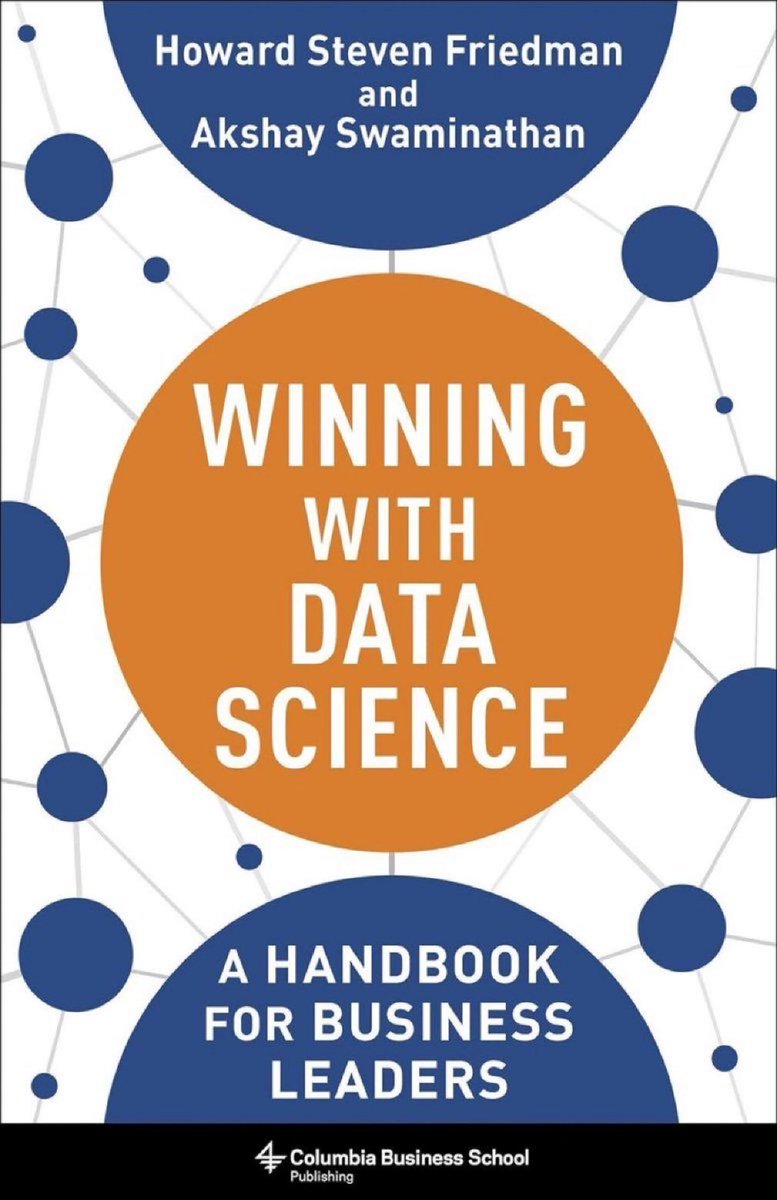 Howard Steven Friedman
and
Akshay Swaminathan

WINNING WITH DATA SCIENCE

A HANDBOOK FOR BUSINESS LEADERS

Columbia Business School Publishing